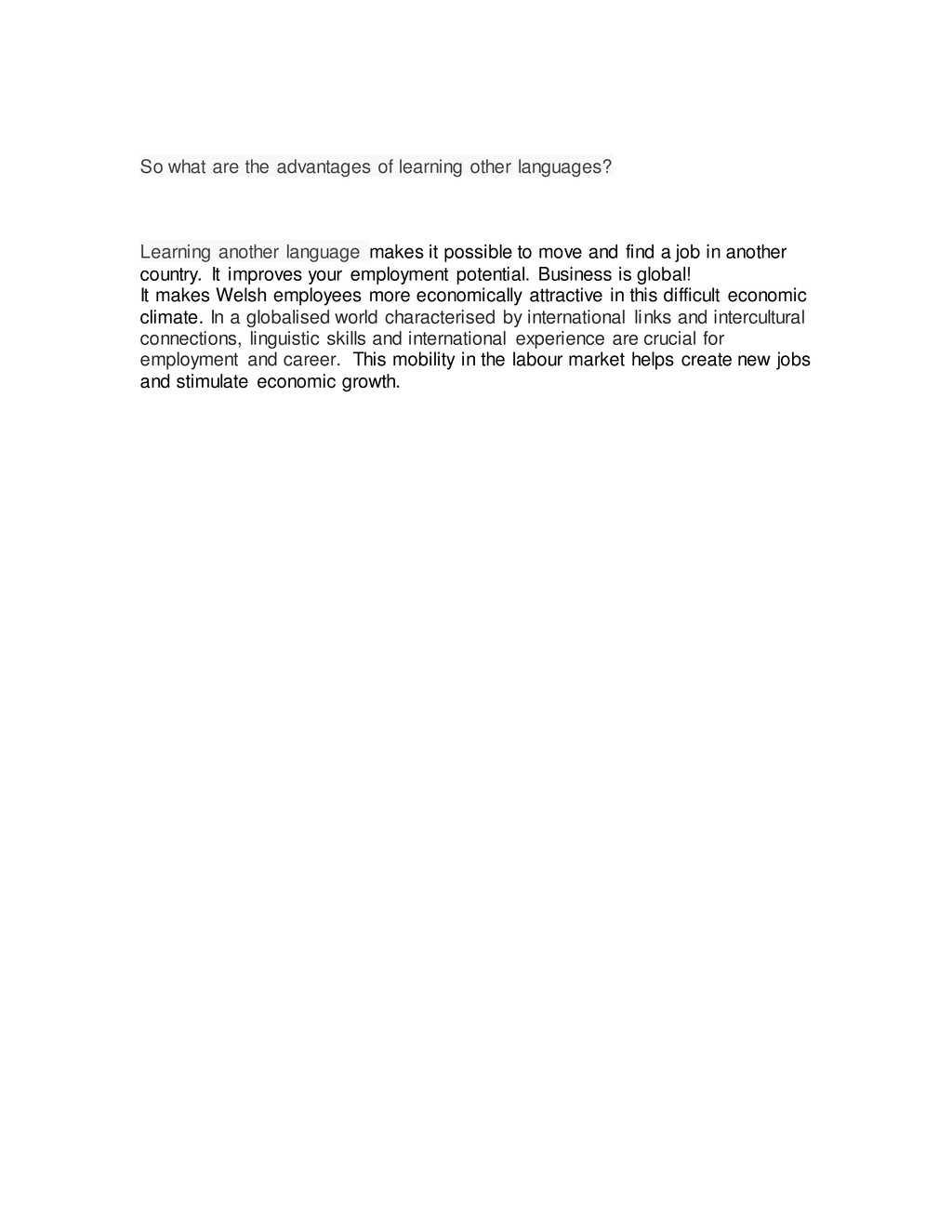 So what are the advantages of learning other languages?

Learning another language makes it possible to move and find a job in another country. It improves your employment potential. Business is global!
It makes Welsh employees more economically attractive in this difficult economic climate. In a globalised world characterised by international links and intercultural connections, linguistic skills and international experience are crucial for employment and career. This mobility in the labour market helps create new jobs and stimulate economic growth.